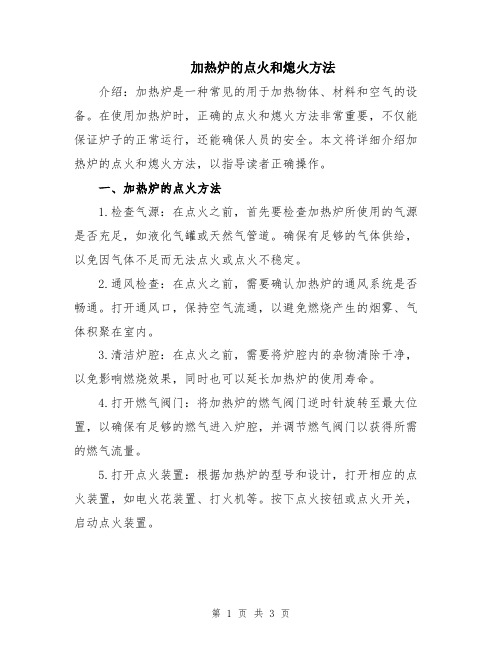 加热炉的点火和熄火方法

介绍：加热炉是一种常见的用于加热物体、材料和空气的设备。在使用加热炉时，正确的点火和熄火方法非常重要，不仅能保证炉子的正常运行，还能确保人员的安全。本文将详细介绍加热炉的点火和熄火方法，以指导读者正确操作。

一、加热炉的点火方法

1.检查气源：在点火之前，首先要检查加热炉所使用的气源是否充足，如液化气罐或天然气管道。确保有足够的气体供给，以免因气体不足而无法点火或点火不稳定。

2.通风检查：在点火之前，需要确认加热炉的通风系统是否畅通。打开通风口，保持空气流通，以避免燃烧产生的烟雾、气体积聚在室内。

3.清洁炉腔：在点火之前，需要将炉腔内的杂物清除干净，以免影响燃烧效果，同时也可以延长加热炉的使用寿命。

4.打开燃气阀门：将加热炉的燃气阀门逆时针旋转至最大位置，以确保有足够的燃气进入炉腔，并调节燃气阀门以获得所需的燃气流量。

5.打开点火装置：根据加热炉的型号和设计，打开相应的点火装置，如电火花装置、打火机等。按下点火按钮或点火开关，启动点火装置。

第 1 页 共 3 页